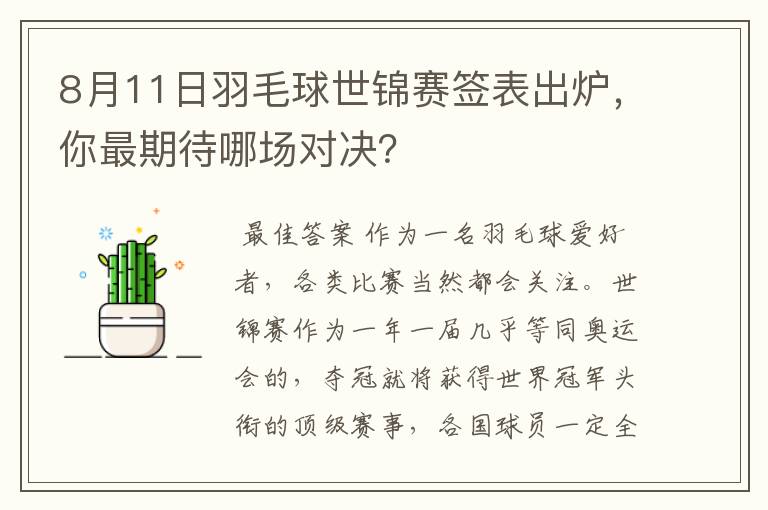 8月11日羽毛球世锦赛签表出炉，你最期待哪场对决？

最佳答案 作为一名羽毛球爱好者，各类比赛当然都会关注。世锦赛作为一年一届几乎等同奥运会的，夺冠就将获得世界冠军头衔的顶级赛事，各国球员一定全